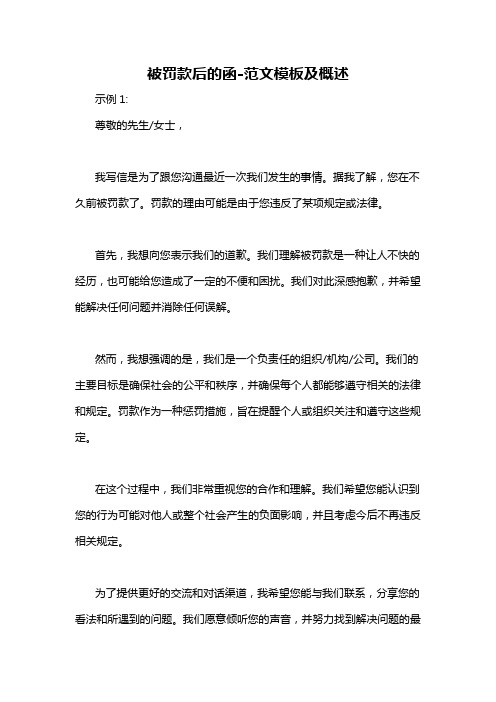 被罚款后的函-范文模板及概述

示例 1:

尊敬的先生/女士，

我写信是为了跟您沟通最近一次我们发生的事情。据我了解，您在不久前被罚款了。罚款的理由可能是由于您违反了某项规定或法律。

首先，我想向您表示我们的道歉。我们理解被罚款是一种让人不快的经历，也可能给您造成了一定的不便和困扰。我们对此深感抱歉，并希望能解决任何问题并消除任何误解。

然而，我想强调的是，我们是一个负责任的组织/机构/公司。我们的主要目标是确保社会的公平和秩序，并确保每个人都能够遵守相关的法律和规定。罚款作为一种惩罚措施，旨在提醒个人或组织关注和遵守这些规定。

在这个过程中，我们非常重视您的合作和理解。我们希望您能认识到您的行为可能对他人或整个社会产生的负面影响，并且考虑今后不再违反相关规定。

为了提供更好的交流和对话渠道，我希望您能与我们联系，分享您的看法和所遇到的问题。我们愿意倾听您的声音，并努力找到解决问题的最